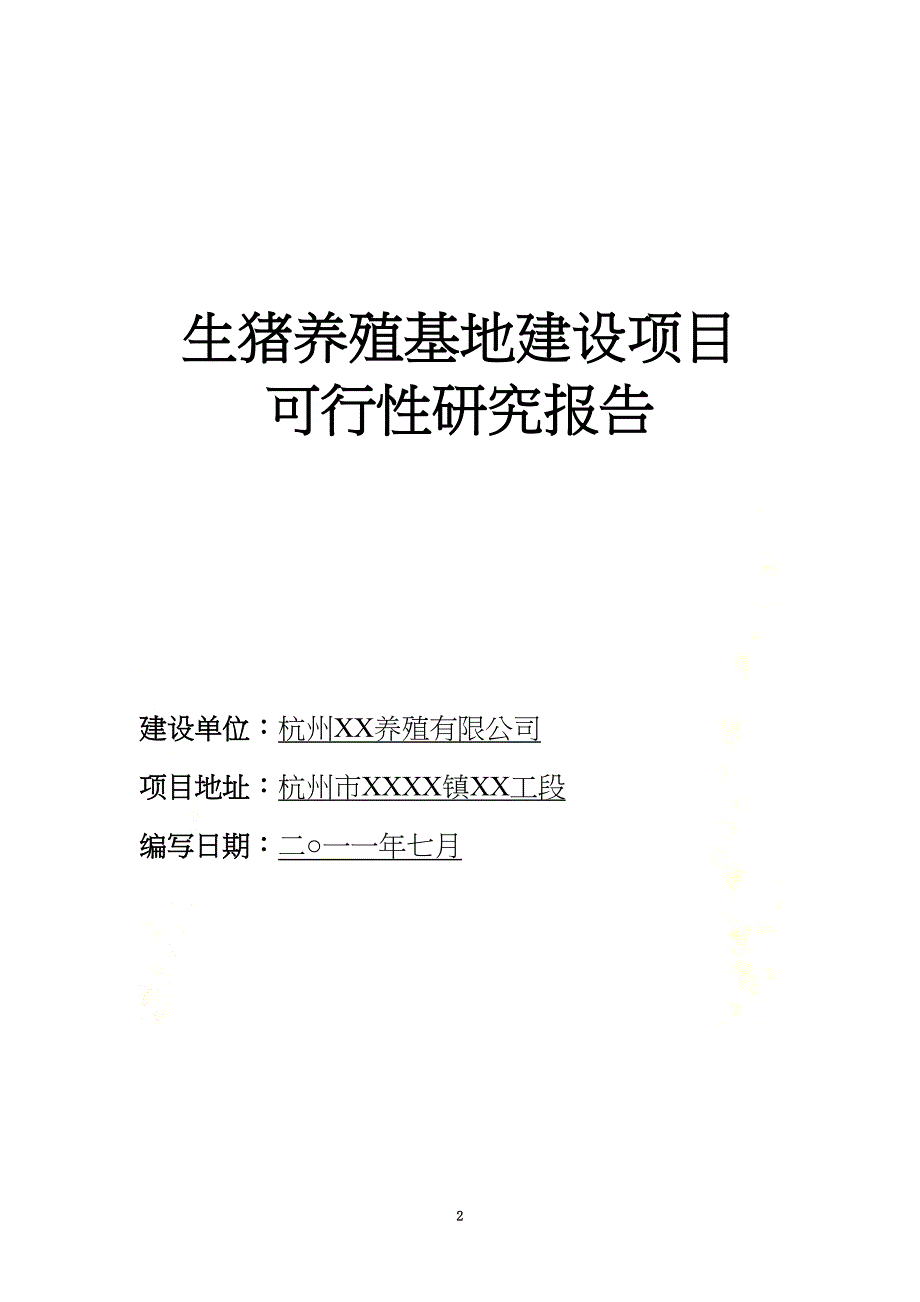 生猪养殖基地建设项目
可行性研究报告

建设单位：杭州XX养殖有限公司

项目地址：杭州市XXXX镇XX工段

编写日期：二○一一年七月

2